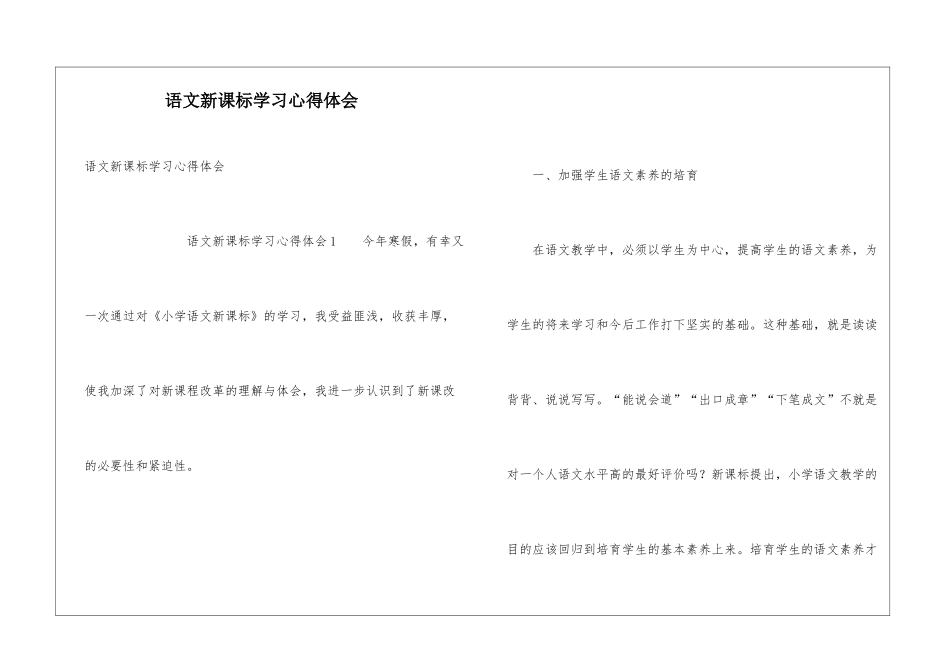 语文新课标学习心得体会

语文新课标学习心得体会

语文新课标学习心得体会1　　今年寒假，有幸又一次通过对《小学语文新课标》的学习，我受益匪浅，收获丰厚，使我加深了对新课程改革的理解与体会，我进一步认识到了新课改的必要性和紧迫性。

一、加强学生语文素养的培育

在语文教学中，必须以学生为中心，提高学生的语文素养，为学生的将来学习和今后工作打下坚实的基础。这种基础，就是读读背背、说说写写。“能说会道”“出口成章”“下笔成文”不就是对一个人语文水平高的最好评价吗？新课标提出，小学语文教学的目的应该回归到培育学生的基本素养上来。培育学生的语文素养才